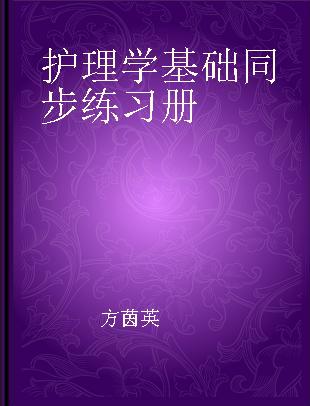 护理学基础同步练习册

方茵英